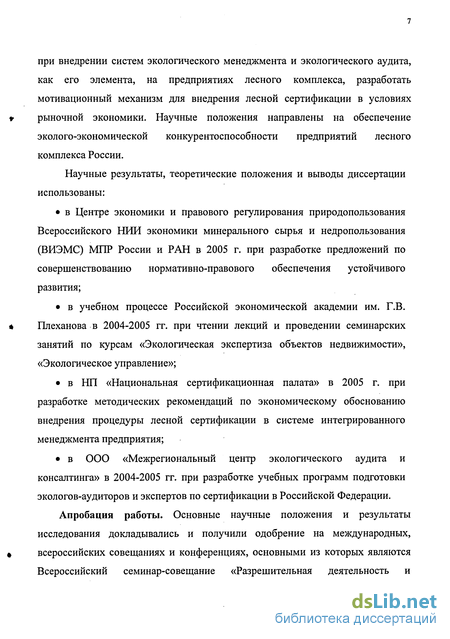 7

при внедрении систем экологического менеджмента и экологического аудита, как его элемента, на предприятиях лесного комплекса, разработать мотивационный механизм для внедрения лесной сертификации в условиях рыночной экономики. Научные положения направлены на обеспечение эколого-экономической конкурентоспособности предприятий лесного комплекса России.

Научные результаты, теоретические положения и выводы диссертации использованы:

• в Центре экономики и правового регулирования природопользования Всероссийского НИИ экономики минерального сырья и недропользования (ВИЭМС) МПР России и РАН в 2005 г. при разработке предложений по совершенствованию нормативно-правового обеспечения устойчивого развития;

• в учебном процессе Российской экономической академии им. Г.В. Плеханова в 2004-2005 гг. при чтении лекций и проведении семинарских занятий по курсам «Экологическая экспертиза объектов недвижимости», «Экологическое управление»;

• в НП «Национальная сертификационная палата» в 2005 г. при разработке методических рекомендаций по экономическому обоснованию внедрения процедуры лесной сертификации в системе интегрированного менеджмента предприятия;

• в ООО «Межрегиональный центр экологического аудита и консалтинга» в 2004-2005 гг. при разработке учебных программ подготовки экологов-аудиторов и экспертов по сертификации в Российской Федерации.

Апробация работы. Основные научные положения и результаты исследования докладывались и получили одобрение на международных, всероссийских совещаниях и конференциях, основными из которых являются Всероссийский семинар-совещание «Разрешительная деятельность и

dsLib.net
библиотека диссертаций